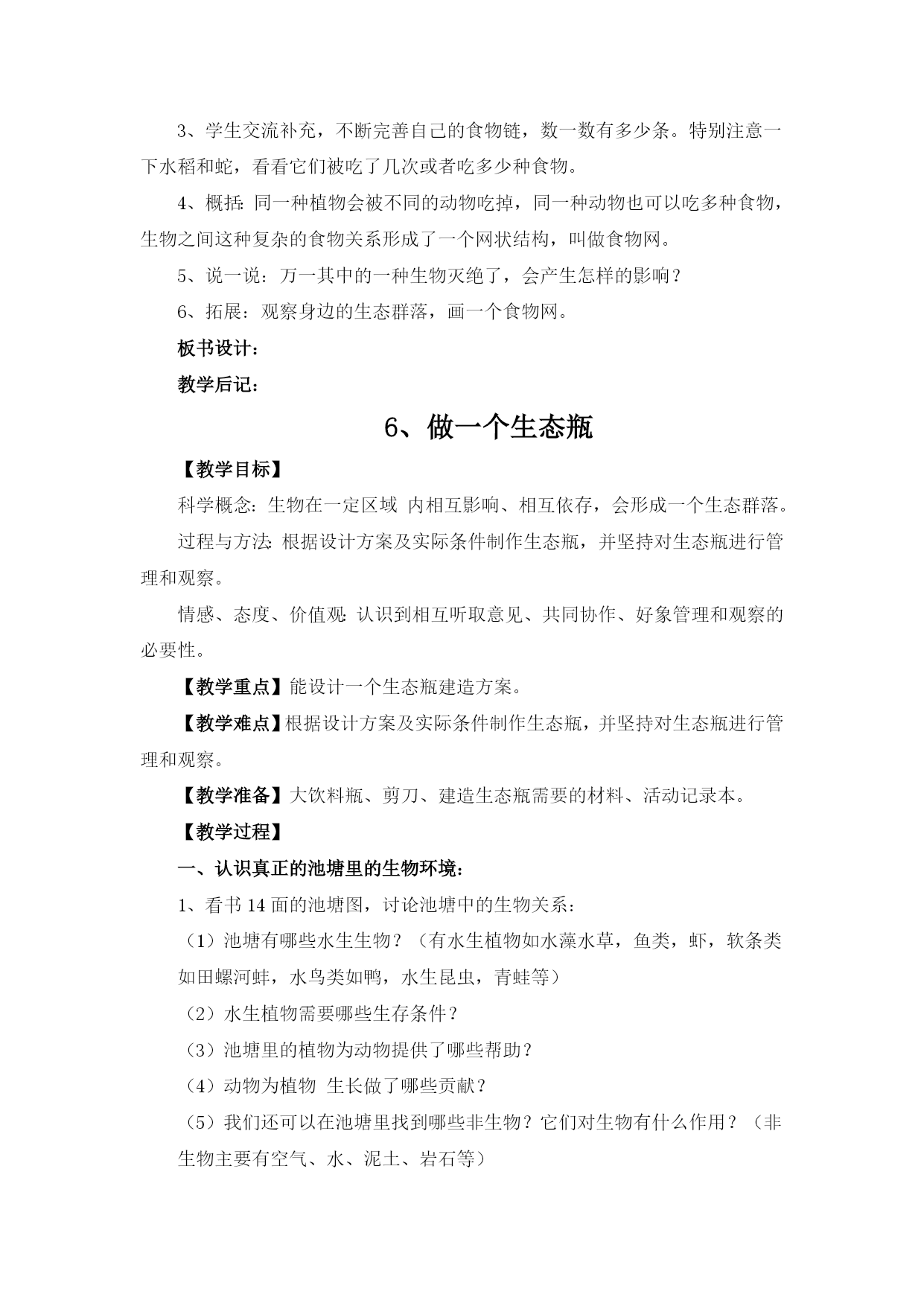 3、学生交流补充，不断完善自己的食物链，数一数有多少条。特别注意一下水稻和蛇，看看它们被吃了几次或者吃多少种食物。

4、概括：同一种植物会被不同的动物吃掉，同一种动物也可以吃多种食物，生物之间这种复杂的食物关系形成了一个网状结构，叫做食物网。

5、说一说：万一其中的一种生物灭绝了，会产生怎样的影响？

6、拓展：观察身边的生态群落，画一个食物网。

板书设计：

教学后记：

6、做一个生态瓶

【教学目标】

科学概念：生物在一定区域 内相互影响、相互依存，会形成一个生态群落。

过程与方法：根据设计方案及实际条件制作生态瓶，并坚持对生态瓶进行管理和观察。

情感、态度、价值观：认识到相互听取意见、共同协作、好象管理和观察的必要性。

【教学重点】能设计一个生态瓶建造方案。

【教学难点】根据设计方案及实际条件制作生态瓶，并坚持对生态瓶进行管理和观察。

【教学准备】大饮料瓶、剪刀、建造生态瓶需要的材料、活动记录本。

【教学过程】

一、认识真正的池塘里的生物环境：

1、看书 14 面的池塘图，讨论池塘中的生物关系：

（1）池塘有哪些水生生物？（有水生植物如水藻水草，鱼类，虾，软条类如田螺河蚌，水鸟类如鸭，水生昆虫，青蛙等）

（2）水生植物需要哪些生存条件？

（3）池塘里的植物为动物提供了哪些帮助？

（4）动物为植物 生长做了哪些贡献？

（5）我们还可以在池塘里找到哪些非生物？它们对生物有什么作用？（非生物主要有空气、水、泥土、岩石等）